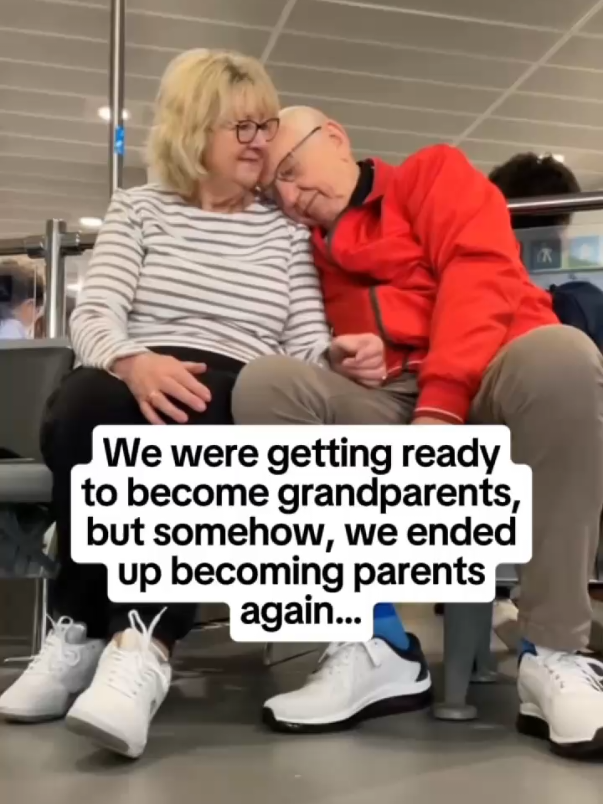 We were getting ready to become grandparents, but somehow, we ended up becoming parents again...